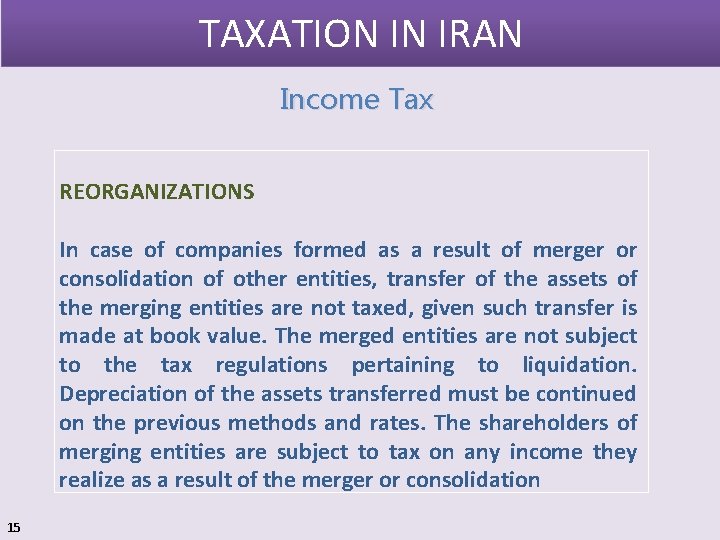 TAXATION IN IRAN

Income Tax

REORGANIZATIONS

In case of companies formed as a result of merger or consolidation of other entities, transfer of the assets of the merging entities are not taxed, given such transfer is made at book value. The merged entities are not subject to the tax regulations pertaining to liquidation. Depreciation of the assets transferred must be continued on the previous methods and rates. The shareholders of merging entities are subject to tax on any income they realize as a result of the merger or consolidation

15